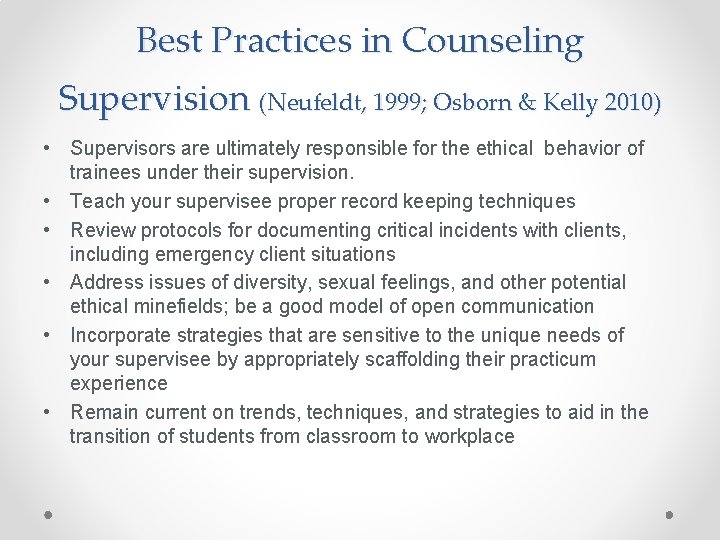 Best Practices in Counseling Supervision (Neufeldt, 1999; Osborn & Kelly 2010)

• Supervisors are ultimately responsible for the ethical behavior of trainees under their supervision.
• Teach your supervisee proper record keeping techniques
• Review protocols for documenting critical incidents with clients, including emergency client situations
• Address issues of diversity, sexual feelings, and other potential ethical minefields; be a good model of open communication
• Incorporate strategies that are sensitive to the unique needs of your supervisee by appropriately scaffolding their practicum experience
• Remain current on trends, techniques, and strategies to aid in the transition of students from classroom to workplace